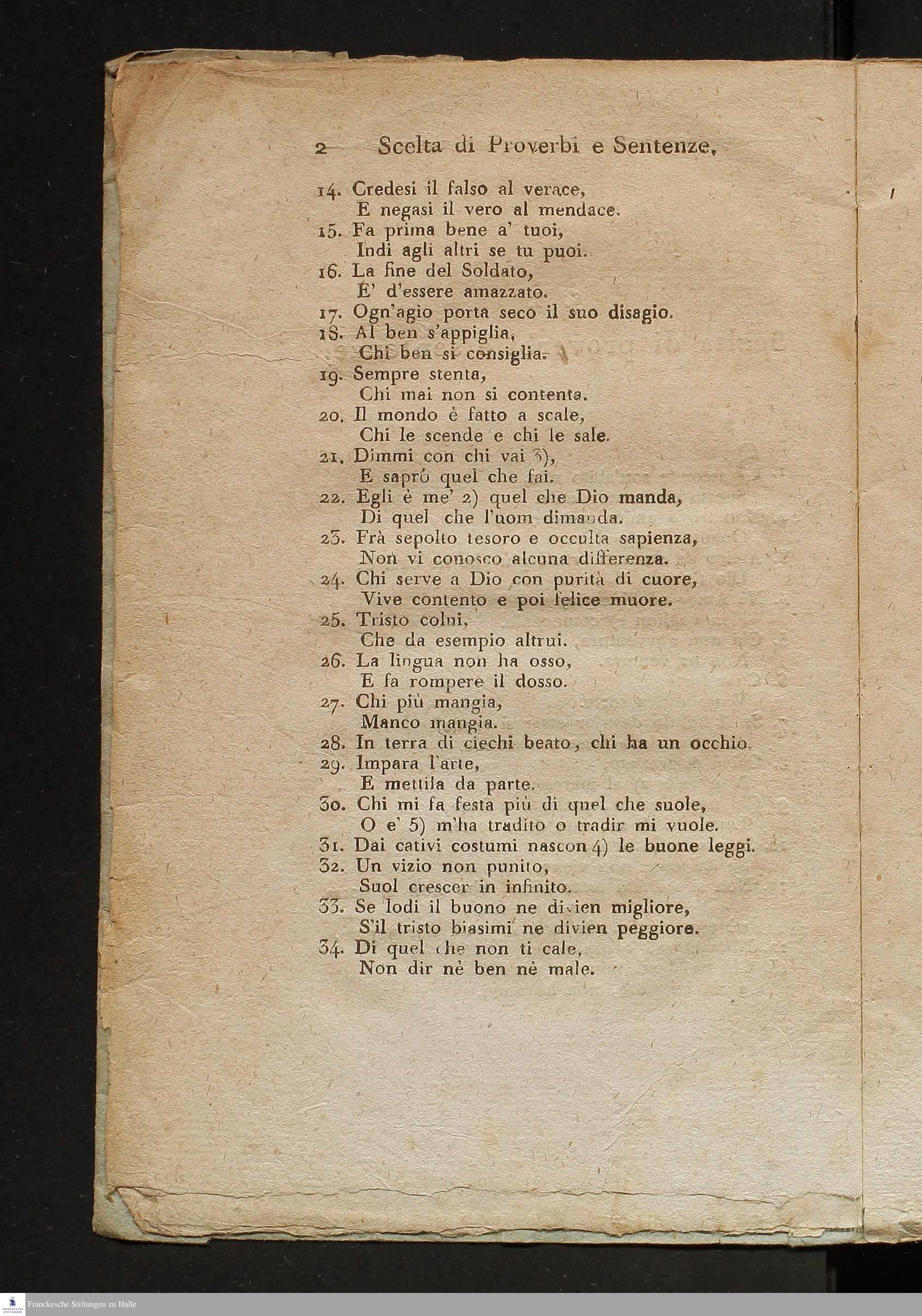 2 Scelta di Proverbi e Sentenze.

14. Credesi il falso al verace,
E negasi il vero al mendace.
15. Fa prima bene a' tuoi,
Indi agli altri se tu puoi.
16. La fine del Soldato,
E' d'essere amazzato.
17. Ogn'agio porta seco il suo disagio.
18. Al ben s'appiglia,
Chi ben si consiglia.
19. Sempre stenta,
Chi mai non si contenta.
20. Il mondo è fatto a scale,
Chi le scende e chi le sale.
21. Dimmi con chi vai 3),
E saprò quel che fai.
22. Egli è me' 2) quel che Dio manda,
Di quel che l'uom dimanda.
23. Frà sepolto tesoro e occulta sapienza,
Non vi conosco alcuna differenza.
24. Chi serve a Dio con purità di cuore,
Vive contento e poi felice muore.
25. Tristo colui,
Che da esempio altrui.
26. La lingua non ha osso,
E fa rompere il dosso.
27. Chi più mangia,
Manco mangia.
28. In terra di ciechi beato, chi ha un occhio.
29. Impara l'arte,
E mettila da parte.
30. Chi mi fa festa più di quel che suole,
O e' 5) m'ha tradito o tradir mi vuole.
31. Dai cativi costumi nascon 4) le buone leggi.
32. Un vizio non punito,
Suol crescer in infinito.
33. Se lodi il buono ne divien migliore,
S'il tristo biasimi ne divien peggiore.
34. Di quel che non ti cale,
Non dir nè ben nè male.

Franckesche Stiftungen zu Halle